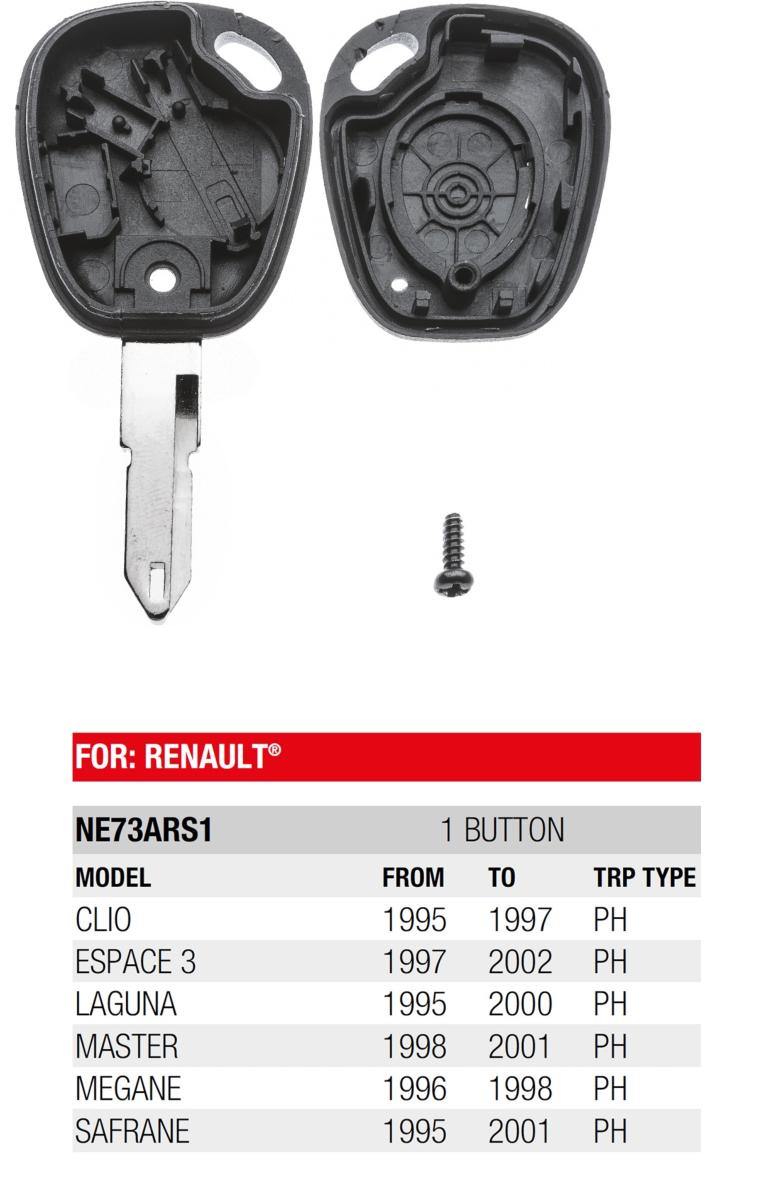 FOR: RENAULT®

NE73ARS1 1 BUTTON

| MODEL | FROM | TO | TRP TYPE |
|---|---|---|---|
| CLIO | 1995 | 1997 | PH |
| ESPACE 3 | 1997 | 2002 | PH |
| LAGUNA | 1995 | 2000 | PH |
| MASTER | 1998 | 2001 | PH |
| MEGANE | 1996 | 1998 | PH |
| SAFRANE | 1995 | 2001 | PH |